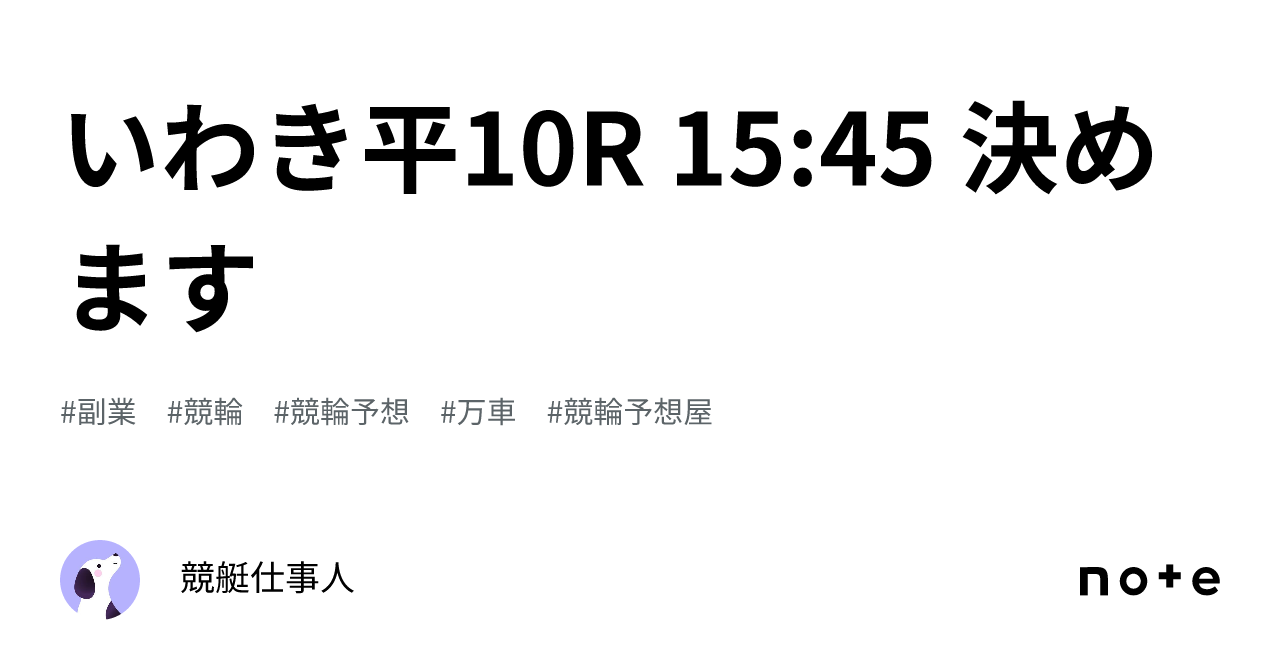 いわき平10R 15:45 決めます

#副業 #競輪 #競輪予想 #万車 #競輪予想屋

競艇仕事人

note